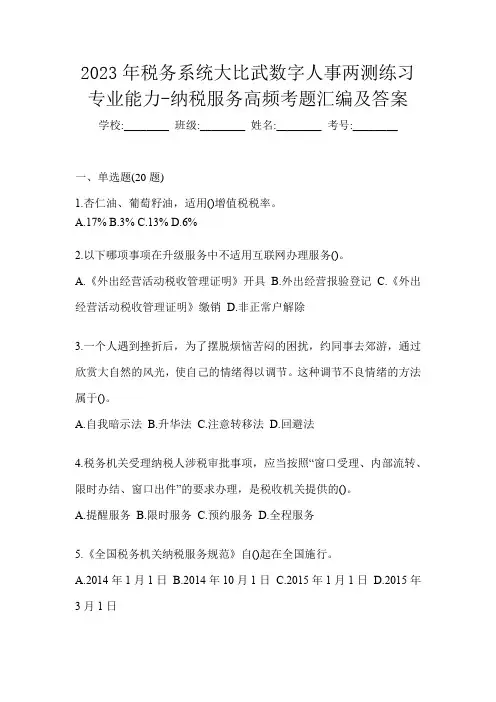 2023 年税务系统大比武数字人事两测练习专业能力-纳税服务高频考题汇编及答案

学校:________ 班级:________ 姓名:________ 考号:________

一、单选题(20 题)

1.杏仁油、葡萄籽油，适用()增值税税率。

A.17% B.3% C.13% D.6%

2.以下哪项事项在升级服务中不适用互联网办理服务()。

A.《外出经营活动税收管理证明》开具 B.外出经营报验登记 C.《外出经营活动税收管理证明》缴销 D.非正常户解除

3.一个人遇到挫折后，为了摆脱烦恼苦闷的困扰，约同事去郊游，通过欣赏大自然的风光，使自己的情绪得以调节。这种调节不良情绪的方法属于()。

A.自我暗示法 B.升华法 C.注意转移法 D.回避法

4.税务机关受理纳税人涉税审批事项，应当按照“窗口受理、内部流转、限时办结、窗口出件”的要求办理，是税收机关提供的()。

A.提醒服务 B.限时服务 C.预约服务 D.全程服务

5.《全国税务机关纳税服务规范》自()起在全国施行。

A.2014 年 1 月 1 日 B.2014 年 10 月 1 日 C.2015 年 1 月 1 日 D.2015 年 3 月 1 日